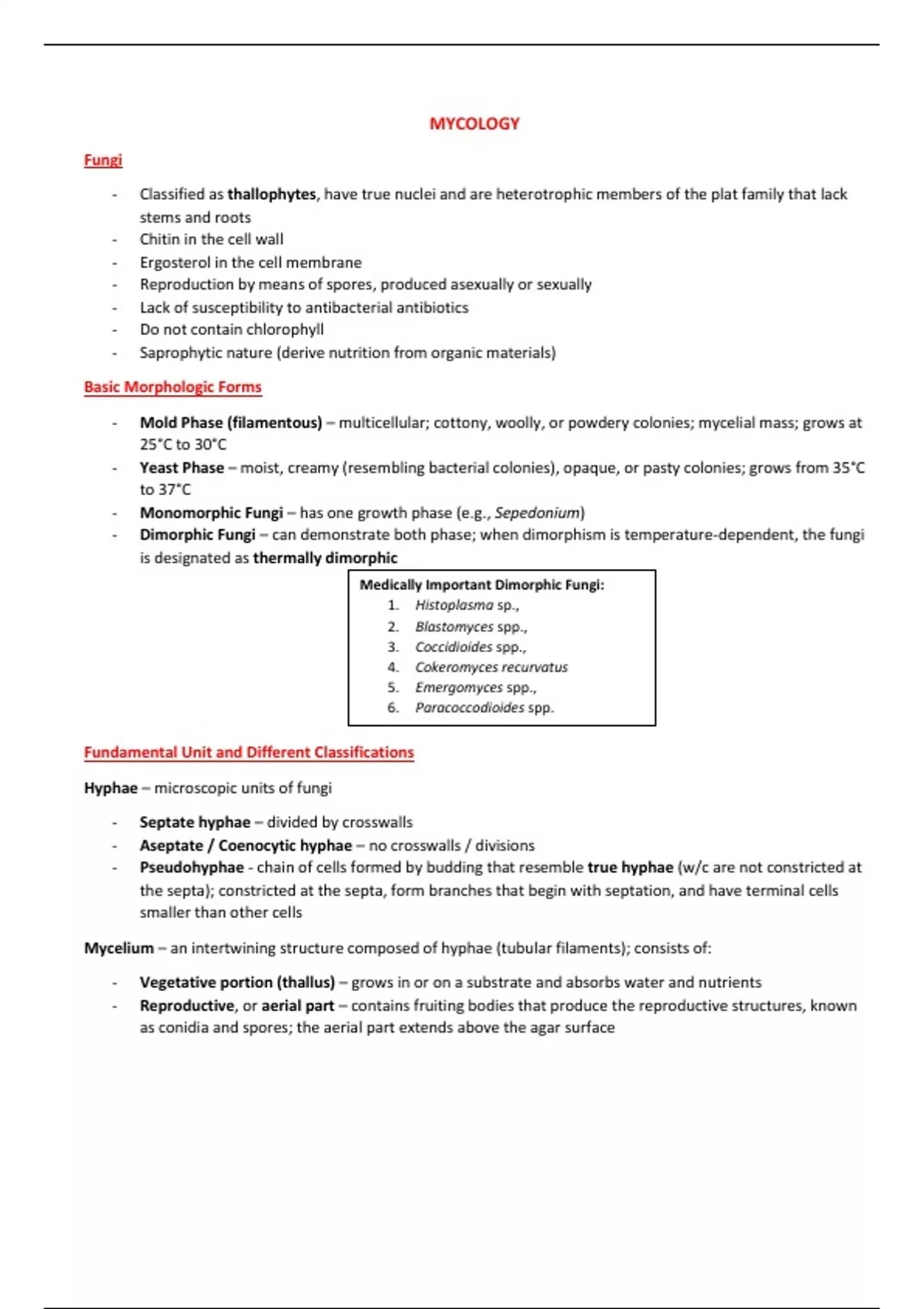 MYCOLOGY

Fungi

- Classified as thallophytes, have true nuclei and are heterotrophic members of the plat family that lack stems and roots
- Chitin in the cell wall
- Ergosterol in the cell membrane
- Reproduction by means of spores, produced asexually or sexually
- Lack of susceptibility to antibacterial antibiotics
- Do not contain chlorophyll
- Saprophytic nature (derive nutrition from organic materials)

Basic Morphologic Forms

- Mold Phase (filamentous) – multicellular; cottony, woolly, or powdery colonies; mycelial mass; grows at 25°C to 30°C
- Yeast Phase – moist, creamy (resembling bacterial colonies), opaque, or pasty colonies; grows from 35°C to 37°C
- Monomorphic Fungi – has one growth phase (e.g., Sepedonium)
- Dimorphic Fungi – can demonstrate both phase; when dimorphism is temperature-dependent, the fungi is designated as thermally dimorphic

Medically Important Dimorphic Fungi:
1. Histoplasma sp.,
2. Blastomyces spp.,
3. Coccidioides spp.,
4. Cokeromyces recurvatus
5. Emergomyces spp.,
6. Paracoccodioides spp.

Fundamental Unit and Different Classifications

Hyphae – microscopic units of fungi

- Septate hyphae – divided by crosswalls
- Aseptate / Coenocytic hyphae – no crosswalls / divisions
- Pseudohyphae - chain of cells formed by budding that resemble true hyphae (w/c are not constricted at the septa); constricted at the septa, form branches that begin with septation, and have terminal cells smaller than other cells

Mycelium – an intertwining structure composed of hyphae (tubular filaments); consists of:

- Vegetative portion (thallus) – grows in or on a substrate and absorbs water and nutrients
- Reproductive, or aerial part – contains fruiting bodies that produce the reproductive structures, known as conidia and spores; the aerial part extends above the agar surface